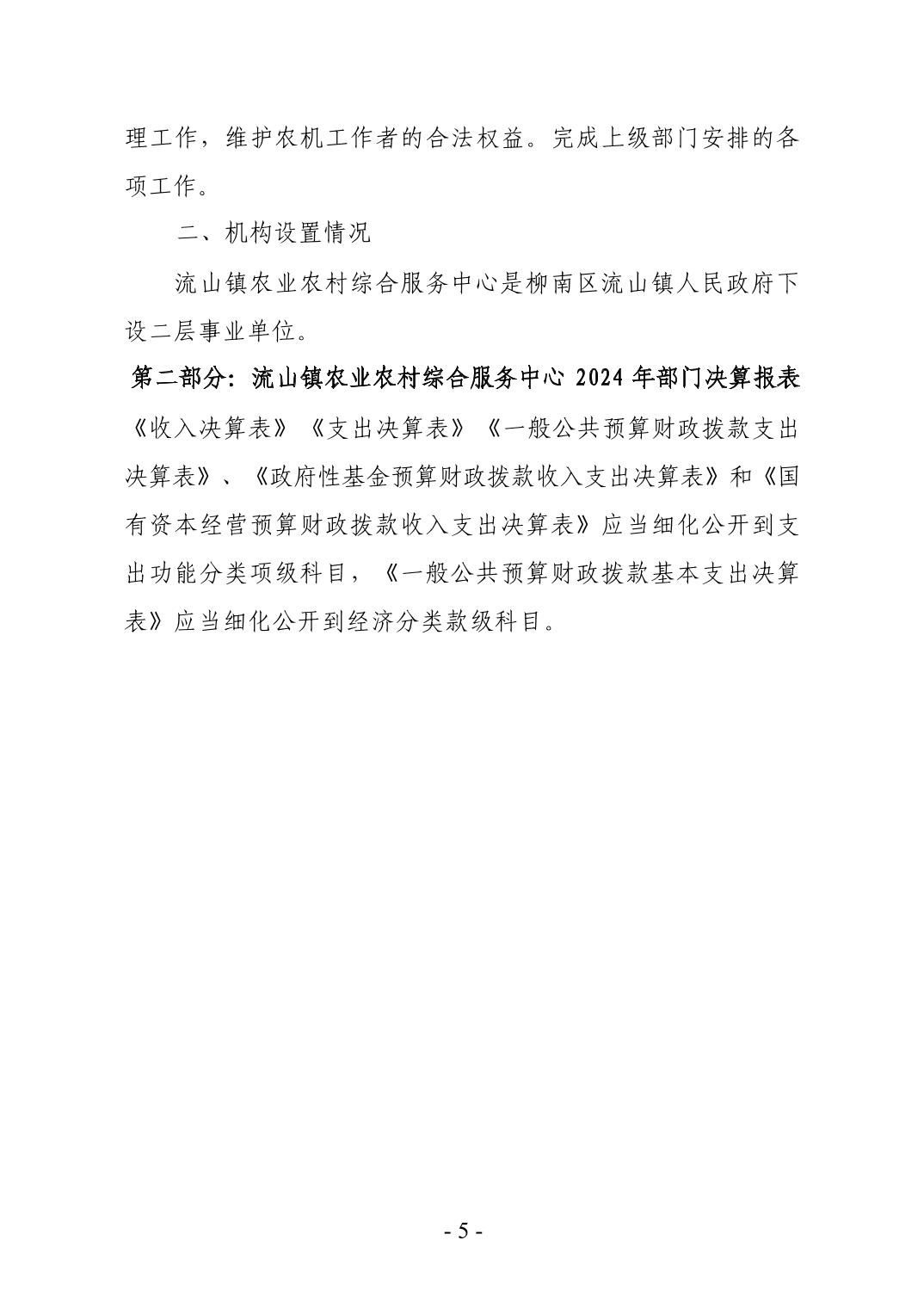 理工作，维护农机工作者的合法权益。完成上级部门安排的各项工作。

二、机构设置情况

流山镇农业农村综合服务中心是柳南区流山镇人民政府下设二层事业单位。

第二部分：流山镇农业农村综合服务中心 2024 年部门决算报表

《收入决算表》《支出决算表》《一般公共预算财政拨款支出决算表》、《政府性基金预算财政拨款收入支出决算表》和《国有资本经营预算财政拨款收入支出决算表》应当细化公开到支出功能分类项级科目，《一般公共预算财政拨款基本支出决算表》应当细化公开到经济分类款级科目。

- 5 -